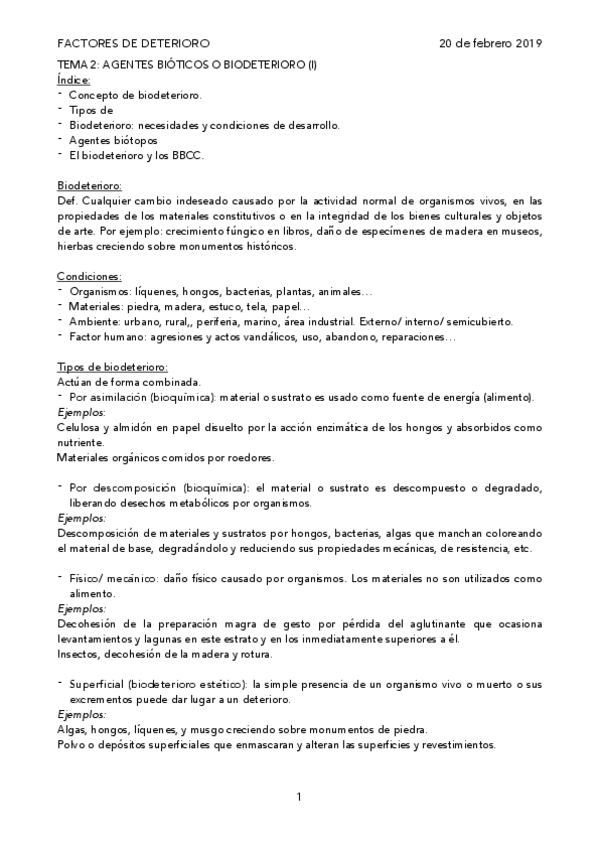 FACTORES DE DETERIORO 20 de febrero 2019

TEMA 2: AGENTES BIÓTICOS O BIODETERIORO (I)
Índice:
- Concepto de biodeterioro.
- Tipos de
- Biodeterioro: necesidades y condiciones de desarrollo.
- Agentes biótopos
- El biodeterioro y los BBCC.

Biodeterioro:
Def. Cualquier cambio indeseado causado por la actividad normal de organismos vivos, en las propiedades de los materiales constitutivos o en la integridad de los bienes culturales y objetos de arte. Por ejemplo: crecimiento fúngico en libros, daño de especímenes de madera en museos, hierbas creciendo sobre monumentos históricos.

Condiciones:
- Organismos: líquenes, hongos, bacterias, plantas, animales…
- Materiales: piedra, madera, estuco, tela, papel…
- Ambiente: urbano, rural,, periferia, marino, área industrial. Externo/ interno/ semicubierto.
- Factor humano: agresiones y actos vandálicos, uso, abandono, reparaciones…

Tipos de biodeterioro:
Actúan de forma combinada.
- Por asimilación (bioquímica): material o sustrato es usado como fuente de energía (alimento).
Ejemplos:
Celulosa y almidón en papel disuelto por la acción enzimática de los hongos y absorbidos como nutriente.
Materiales orgánicos comidos por roedores.

- Por descomposición (bioquímica): el material o sustrato es descompuesto o degradado, liberando desechos metabólicos por organismos.
Ejemplos:
Descomposición de materiales y sustratos por hongos, bacterias, algas que manchan coloreando el material de base, degradándolo y reduciendo sus propiedades mecánicas, de resistencia, etc.

- Físico/ mecánico: daño físico causado por organismos. Los materiales no son utilizados como alimento.
Ejemplos:
Decohesión de la preparación magra de gesto por pérdida del aglutinante que ocasiona levantamientos y lagunas en este estrato y en los inmediatamente superiores a él.
Insectos, decohesión de la madera y rotura.

- Superficial (biodeterioro estético): la simple presencia de un organismo vivo o muerto o sus excrementos puede dar lugar a un deterioro.
Ejemplos:
Algas, hongos, líquenes, y musgo creciendo sobre monumentos de piedra.
Polvo o depósitos superficiales que enmascaran y alteran las superficies y revestimientos.

1